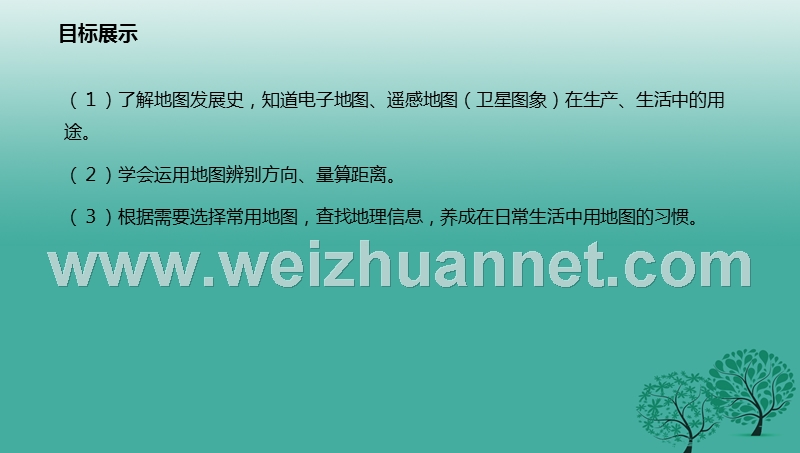 目标展示

（1）了解地图发展史，知道电子地图、遥感地图（卫星图象）在生产、生活中的用途。

（2）学会运用地图辨别方向、量算距离。

（3）根据需要选择常用地图，查找地理信息，养成在日常生活中用地图的习惯。

www.weizhuannet.com